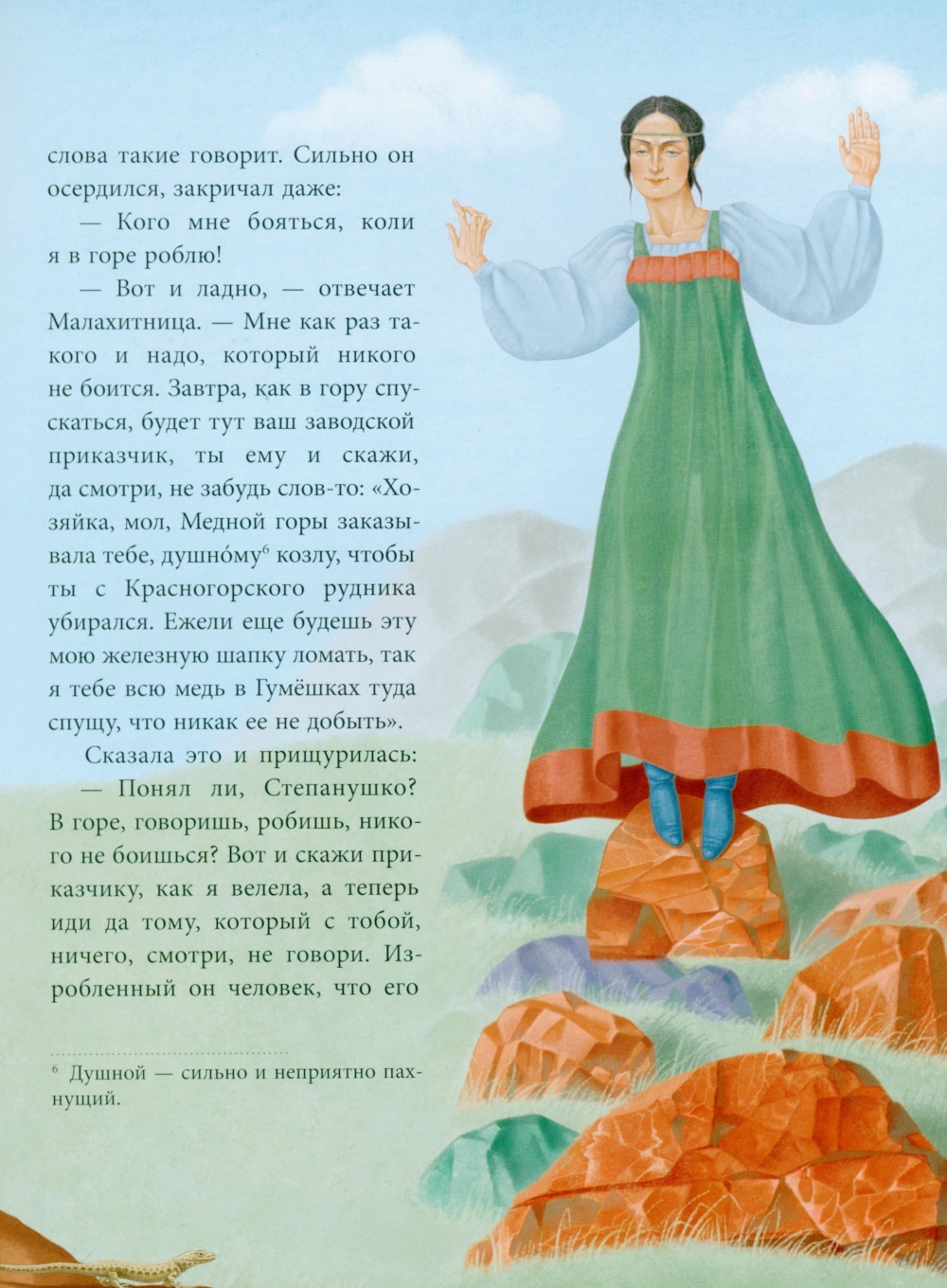 слова такие говорит. Сильно он осердился, закричал даже:

— Кого мне бояться, коли я в горе роблю!

— Вот и ладно, — отвечает Малахитница. — Мне как раз такого и надо, который никого не боится. Завтра, как в гору спускаться, будет тут ваш заводской приказчик, ты ему и скажи, да смотри, не забудь слов-то: «Хозяйка, мол, Медной горы заказывала тебе, душно́му$^{6}$ козлу, чтобы ты с Красногорского рудника убирался. Ежели еще будешь эту мою железную шапку ломать, так я тебе всю медь в Гумёшках туда спущу, что никак ее не добыть».

Сказала это и прищурилась:

— Понял ли, Степанушко? В горе, говоришь, робишь, никого не боишься? Вот и скажи приказчику, как я велела, а теперь иди да тому, который с тобой, ничего, смотри, не говори. Изробленный он человек, что его

$^{6}$ Душной — сильно и неприятно пахнущий.